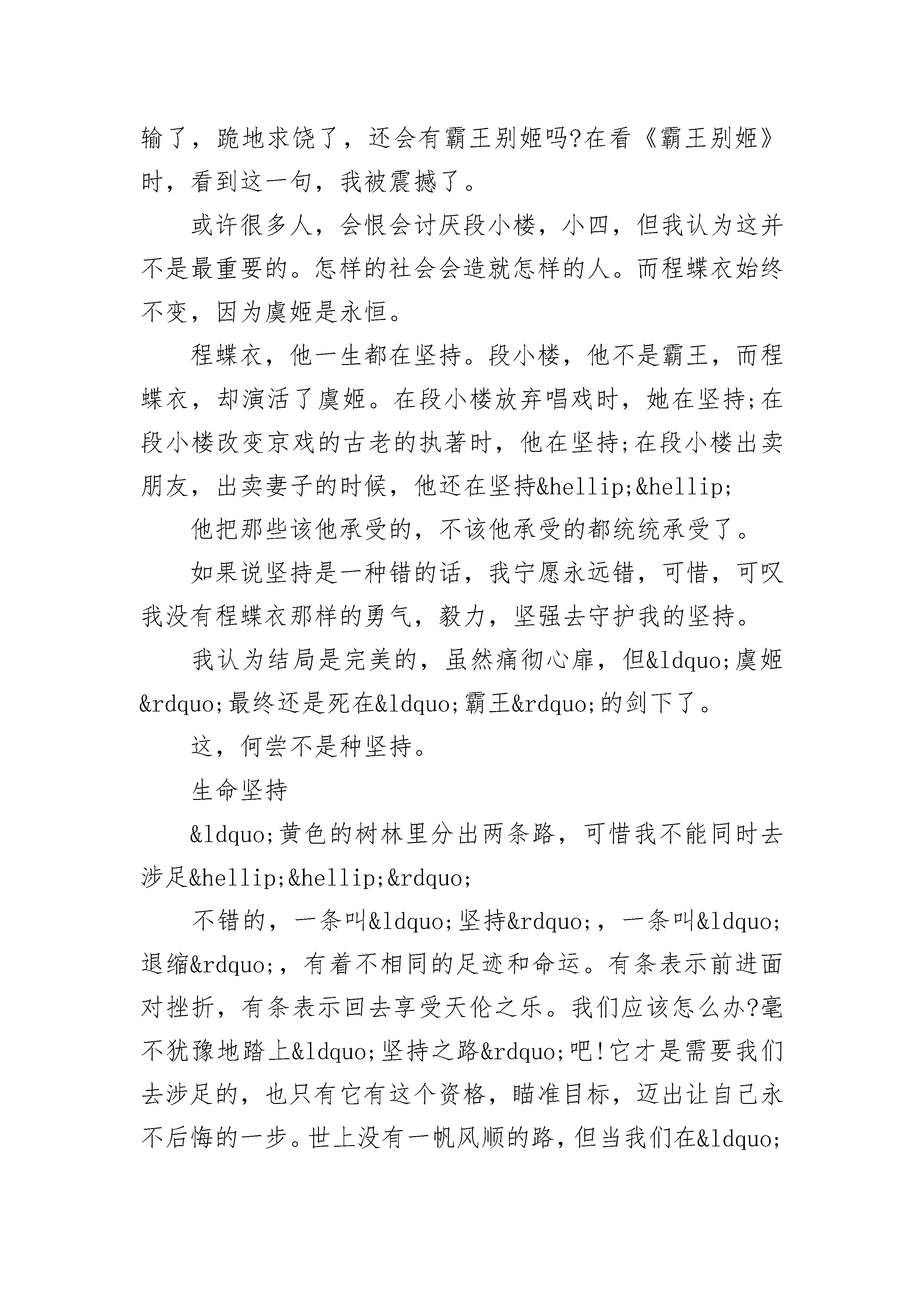 输了，跪地求饶了，还会有霸王别姬吗?在看《霸王别姬》时，看到这一句，我被震撼了。

或许很多人，会恨会讨厌段小楼，小四，但我认为这并不是最重要的。怎样的社会会造就怎样的人。而程蝶衣始终不变，因为虞姬是永恒。

程蝶衣，他一生都在坚持。段小楼，他不是霸王，而程蝶衣，却演活了虞姬。在段小楼放弃唱戏时，她在坚持;在段小楼改变京戏的古老的执著时，他在坚持;在段小楼出卖朋友，出卖妻子的时候，他还在坚持&hellip;&hellip;

他把那些该他承受的，不该他承受的都统统承受了。

如果说坚持是一种错的话，我宁愿永远错，可惜，可叹我没有程蝶衣那样的勇气，毅力，坚强去守护我的坚持。

我认为结局是完美的，虽然痛彻心扉，但&ldquo;虞姬&rdquo;最终还是死在&ldquo;霸王&rdquo;的剑下了。

这，何尝不是种坚持。

生命坚持

&ldquo;黄色的树林里分出两条路，可惜我不能同时去涉足&hellip;&hellip;&rdquo;

不错的，一条叫&ldquo;坚持&rdquo;，一条叫&ldquo;退缩&rdquo;，有着不相同的足迹和命运。有条表示前进面对挫折，有条表示回去享受天伦之乐。我们应该怎么办?毫不犹豫地踏上&ldquo;坚持之路&rdquo;吧!它才是需要我们去涉足的，也只有它有这个资格，瞄准目标，迈出让自己永不后悔的一步。世上没有一帆风顺的路，但当我们在&ldquo;